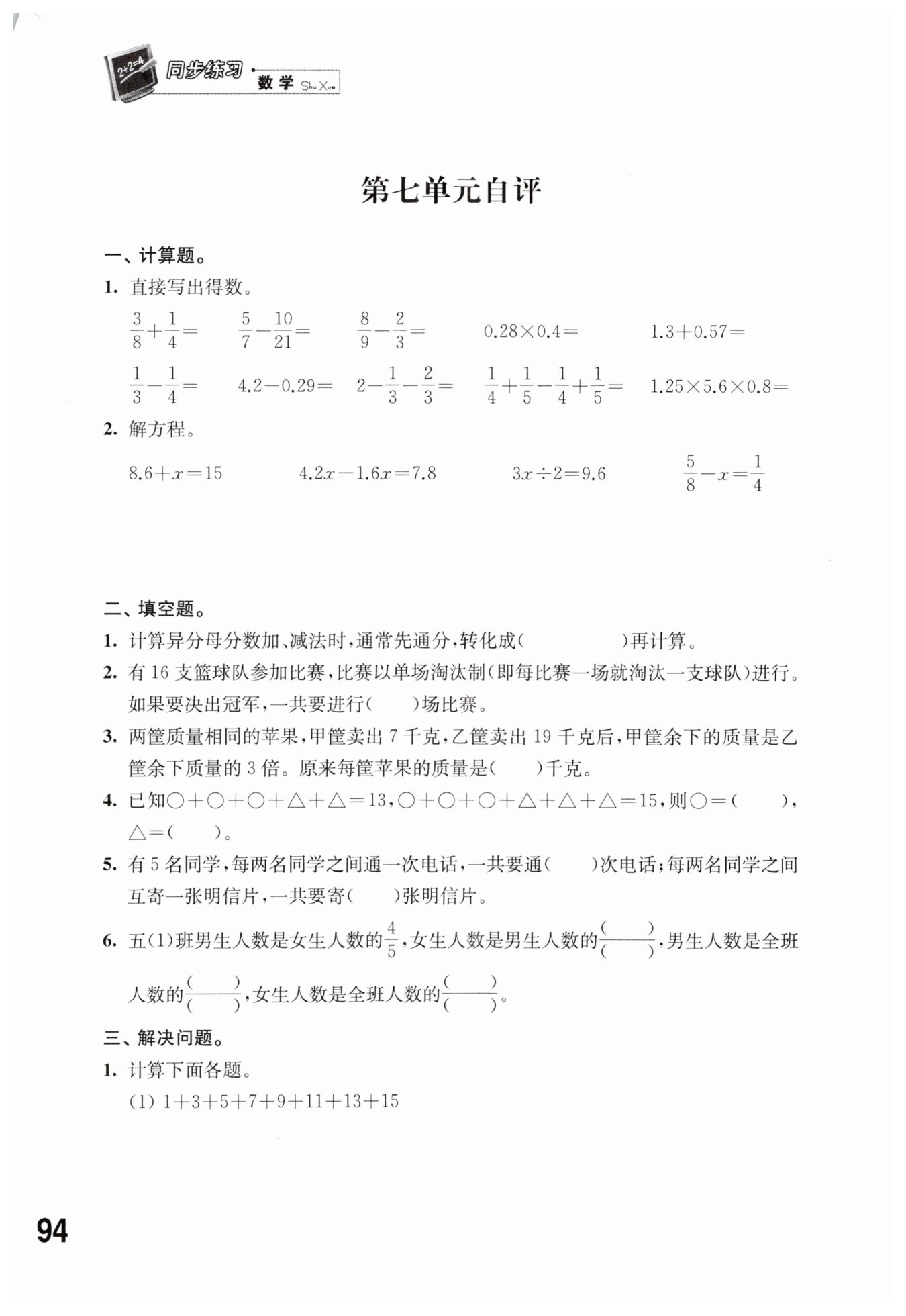 2+2=4 同步练习 · 数学 Shu Xue

第七单元自评

一、计算题。

1. 直接写出得数。

$\frac{3}{8}+\frac{1}{4}=$ $\frac{5}{7}-\frac{10}{21}=$ $\frac{8}{9}-\frac{2}{3}=$ $0.28\times0.4=$ $1.3+0.57=$

$\frac{1}{3}-\frac{1}{4}=$ $4.2-0.29=$ $2-\frac{1}{3}-\frac{2}{3}=$ $\frac{1}{4}+\frac{1}{5}-\frac{1}{4}+\frac{1}{5}=$ $1.25\times5.6\times0.8=$

2. 解方程。

$8.6+x=15$ $4.2x-1.6x=7.8$ $3x\div2=9.6$ $\frac{5}{8}-x=\frac{1}{4}$

二、填空题。

1. 计算异分母分数加、减法时，通常先通分，转化成（ ）再计算。

2. 有 16 支篮球队参加比赛，比赛以单场淘汰制（即每比赛一场就淘汰一支球队）进行。如果要决出冠军，一共要进行（ ）场比赛。

3. 两筐质量相同的苹果，甲筐卖出 7 千克，乙筐卖出 19 千克后，甲筐余下的质量是乙筐余下质量的 3 倍。原来每筐苹果的质量是（ ）千克。

4. 已知○＋○＋○＋△＋△＝13，○＋○＋○＋△＋△＋△＝15，则○＝（ ），△＝（ ）。

5. 有 5 名同学，每两名同学之间通一次电话，一共要通（ ）次电话；每两名同学之间互寄一张明信片，一共要寄（ ）张明信片。

6. 五(1)班男生人数是女生人数的$\frac{4}{5}$，女生人数是男生人数的$\frac{(\quad)}{(\quad)}$，男生人数是全班人数的$\frac{(\quad)}{(\quad)}$，女生人数是全班人数的$\frac{(\quad)}{(\quad)}$。

三、解决问题。

1. 计算下面各题。

(1) $1+3+5+7+9+11+13+15$

94